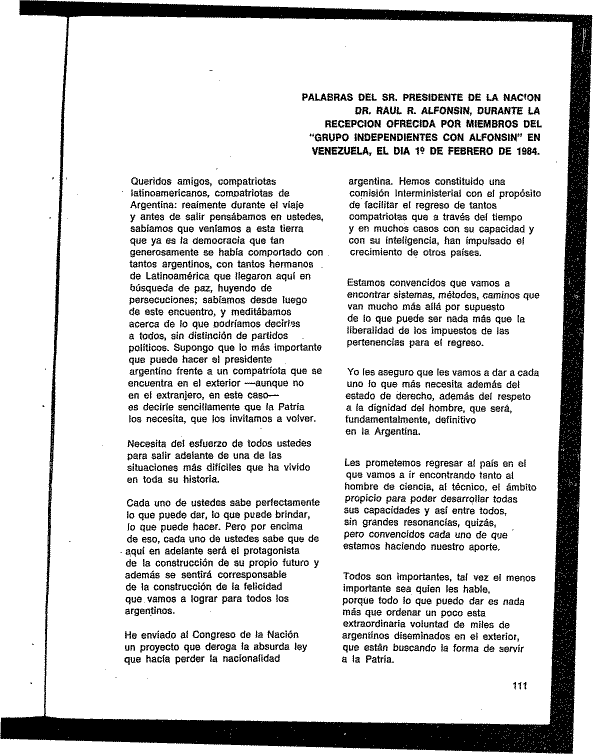 PALABRAS DEL SR. PRESIDENTE DE LA NACION DR. RAUL R. ALFONSIN, DURANTE LA RECEPCION OFRECIDA POR MIEMBROS DEL "GRUPO INDEPENDIENTES CON ALFONSIN" EN VENEZUELA, EL DIA 1º DE FEBRERO DE 1984.

Queridos amigos, compatriotas latinoamericanos, compatriotas de Argentina: realmente durante el viaje y antes de salir pensábamos en ustedes, sabíamos que veníamos a esta tierra que ya es la democracia que tan generosamente se había comportado con tantos argentinos, con tantos hermanos de Latinoamérica que llegaron aquí en búsqueda de paz, huyendo de persecuciones; sabíamos desde luego de este encuentro, y meditábamos acerca de lo que podríamos decirles a todos, sin distinción de partidos políticos. Supongo que lo más importante que puede hacer el presidente argentino frente a un compatriota que se encuentra en el exterior —aunque no en el extranjero, en este caso— es decirle sencillamente que la Patria los necesita, que los invitamos a volver.

Necesita del esfuerzo de todos ustedes para salir adelante de una de las situaciones más difíciles que ha vivido en toda su historia.

Cada uno de ustedes sabe perfectamente lo que puede dar, lo que puede brindar, lo que puede hacer. Pero por encima de eso, cada uno de ustedes sabe que de aquí en adelante será el protagonista de la construcción de su propio futuro y además se sentirá corresponsable de la construcción de la felicidad que vamos a lograr para todos los argentinos.

He enviado al Congreso de la Nación un proyecto que deroga la absurda ley que hacía perder la nacionalidad argentina. Hemos constituido una comisión interministerial con el propósito de facilitar el regreso de tantos compatriotas que a través del tiempo y en muchos casos con su capacidad y con su inteligencia, han impulsado el crecimiento de otros países.

Estamos convencidos que vamos a encontrar sistemas, métodos, caminos que van mucho más allá por supuesto de lo que puede ser nada más que la liberalidad de los impuestos de las pertenencias para el regreso.

Yo les aseguro que les vamos a dar a cada uno lo que más necesita además del estado de derecho, además del respeto a la dignidad del hombre, que será, fundamentalmente, definitivo en la Argentina.

Les prometemos regresar al país en el que vamos a ir encontrando tanto al hombre de ciencia, al técnico, el ámbito propicio para poder desarrollar todas sus capacidades y así entre todos, sin grandes resonancias, quizás, pero convencidos cada uno de que estamos haciendo nuestro aporte.

Todos son importantes, tal vez el menos importante sea quien les hable, porque todo lo que puedo dar es nada más que ordenar un poco esta extraordinaria voluntad de miles de argentinos diseminados en el exterior, que están buscando la forma de servir a la Patria.

111